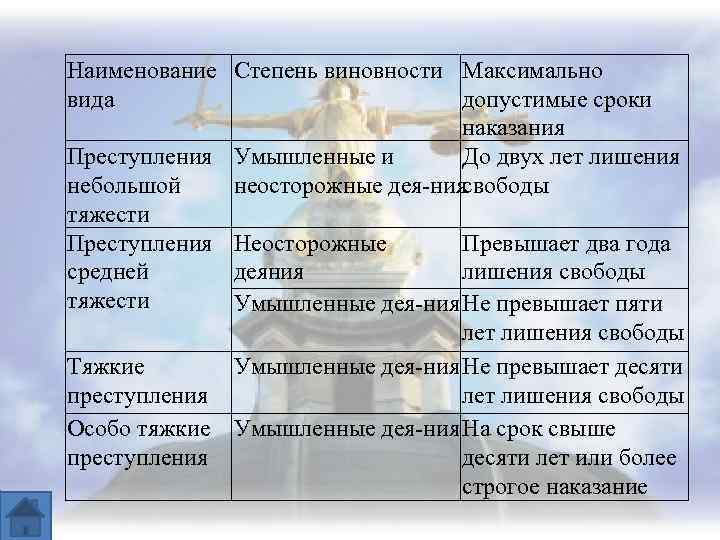 | Наименование вида | Степень виновности | Максимально допустимые сроки наказания |
|---|---|---|
| Преступления небольшой тяжести | Умышленные и неосторожные дея-ния | До двух лет лишения свободы |
| Преступления средней тяжести | Неосторожные деяния | Превышает два года лишения свободы |
| | Умышленные дея-ния | Не превышает пяти лет лишения свободы |
| Тяжкие преступления | Умышленные дея-ния | Не превышает десяти лет лишения свободы |
| Особо тяжкие преступления | Умышленные дея-ния | На срок свыше десяти лет или более строгое наказание |